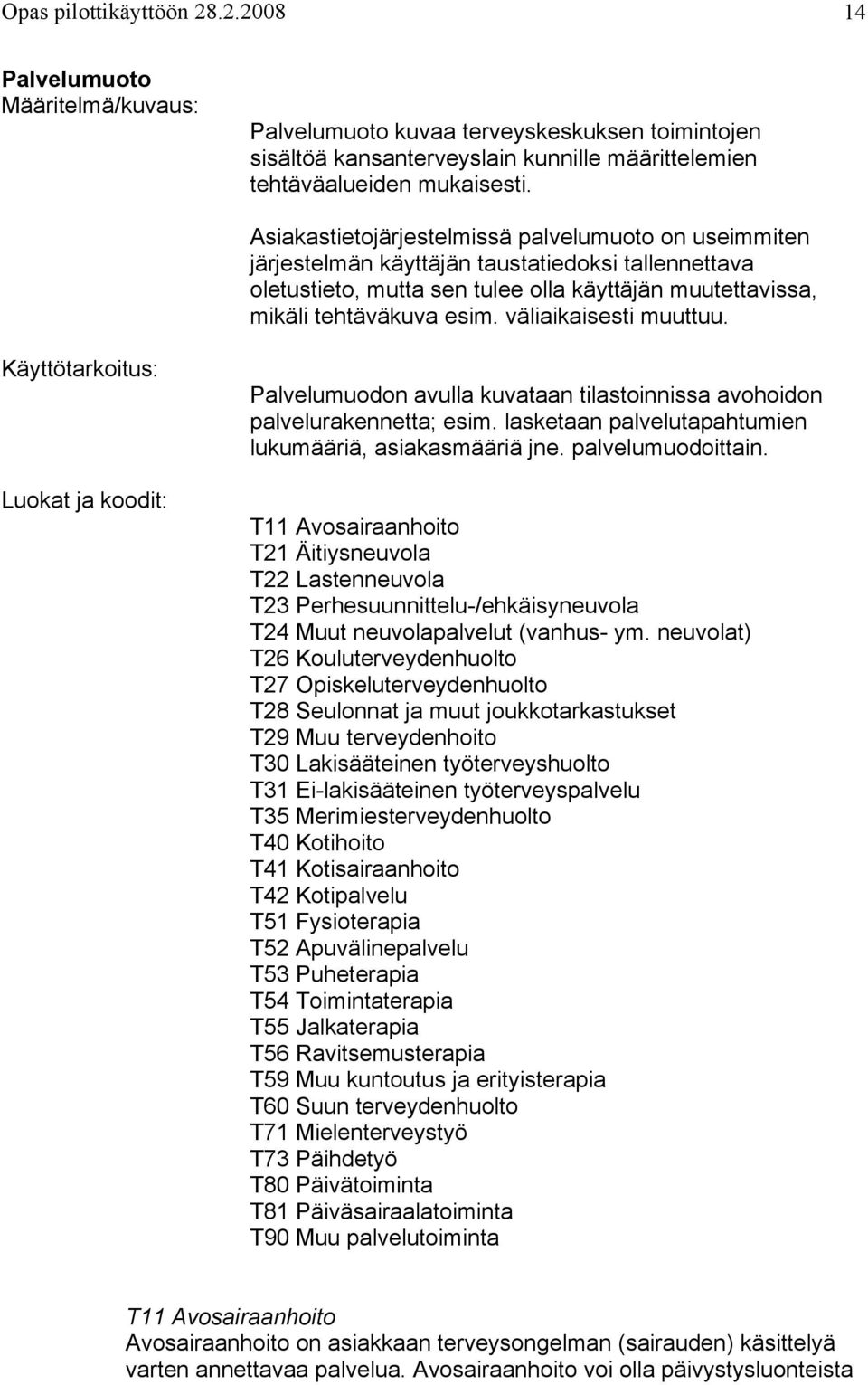 Opas pilottikäyttöön 28.2.2008 14

Palvelumuoto
Määritelmä/kuvaus:

Palvelumuoto kuvaa terveyskeskuksen toimintojen sisältöä kansanterveyslain kunnille määrittelemien tehtäväalueiden mukaisesti.

Asiakastietojärjestelmissä palvelumuoto on useimmiten järjestelmän käyttäjän taustatiedoksi tallennettava oletustieto, mutta sen tulee olla käyttäjän muutettavissa, mikäli tehtäväkuva esim. väliaikaisesti muuttuu.

Käyttötarkoitus:

Palvelumuodon avulla kuvataan tilastoinnissa avohoidon palvelurakennetta; esim. lasketaan palvelutapahtumien lukumääriä, asiakasmääriä jne. palvelumuodoittain.

Luokat ja koodit:

T11 Avosairaanhoito
T21 Äitiysneuvola
T22 Lastenneuvola
T23 Perhesuunnittelu-/ehkäisyneuvola
T24 Muut neuvolapalvelut (vanhus- ym. neuvolat)
T26 Kouluterveydenhuolto
T27 Opiskeluterveydenhuolto
T28 Seulonnat ja muut joukkotarkastukset
T29 Muu terveydenhoito
T30 Lakisääteinen työterveyshuolto
T31 Ei-lakisääteinen työterveyspalvelu
T35 Merimiesterveydenhuolto
T40 Kotihoito
T41 Kotisairaanhoito
T42 Kotipalvelu
T51 Fysioterapia
T52 Apuvälinepalvelu
T53 Puheterapia
T54 Toimintaterapia
T55 Jalkaterapia
T56 Ravitsemusterapia
T59 Muu kuntoutus ja erityisterapia
T60 Suun terveydenhuolto
T71 Mielenterveystyö
T73 Päihdetyö
T80 Päivätoiminta
T81 Päiväsairaalatoiminta
T90 Muu palvelutoiminta

T11 Avosairaanhoito
Avosairaanhoito on asiakkaan terveysongelman (sairauden) käsittelyä varten annettavaa palvelua. Avosairaanhoito voi olla päivystysluonteista